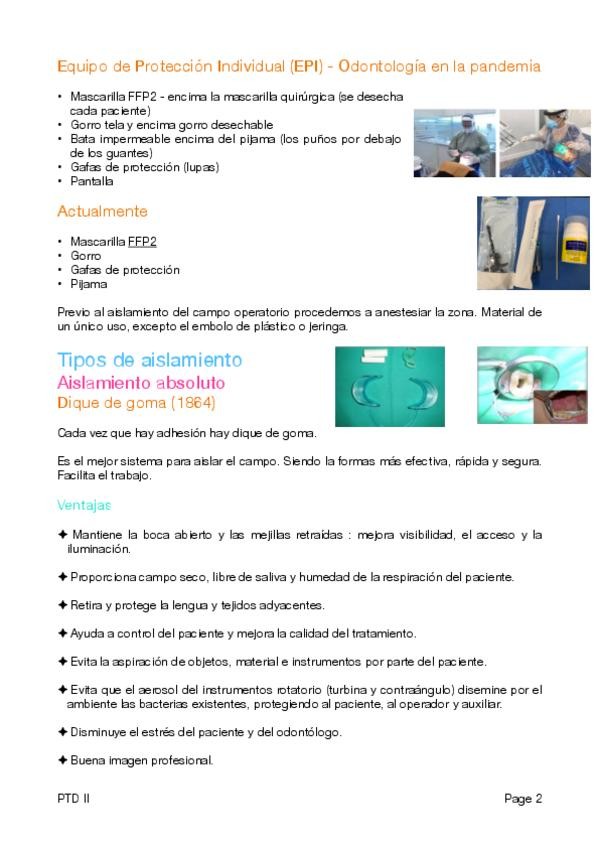 Equipo de Protección Individual (EPI) - Odontología en la pandemia

• Mascarilla FFP2 - encima la mascarilla quirúrgica (se desecha cada paciente)
• Gorro tela y encima gorro desechable
• Bata impermeable encima del pijama (los puños por debajo de los guantes)
• Gafas de protección (lupas)
• Pantalla

Actualmente

• Mascarilla FFP2
• Gorro
• Gafas de protección
• Pijama

Previo al aislamiento del campo operatorio procedemos a anestesiar la zona. Material de un único uso, excepto el embolo de plástico o jeringa.

Tipos de aislamiento
Aislamiento absoluto
Dique de goma (1864)

Cada vez que hay adhesión hay dique de goma.

Es el mejor sistema para aislar el campo. Siendo la formas más efectiva, rápida y segura. Facilita el trabajo.

Ventajas

✦ Mantiene la boca abierto y las mejillas retraídas : mejora visibilidad, el acceso y la iluminación.

✦ Proporciona campo seco, libre de saliva y humedad de la respiración del paciente.

✦ Retira y protege la lengua y tejidos adyacentes.

✦ Ayuda a control del paciente y mejora la calidad del tratamiento.

✦ Evita la aspiración de objetos, material e instrumentos por parte del paciente.

✦ Evita que el aerosol del instrumentos rotatorio (turbina y contraángulo) disemine por el ambiente las bacterias existentes, protegiendo al paciente, al operador y auxiliar.

✦ Disminuye el estrés del paciente y del odontólogo.

✦ Buena imagen profesional.

PTD II

Page 2